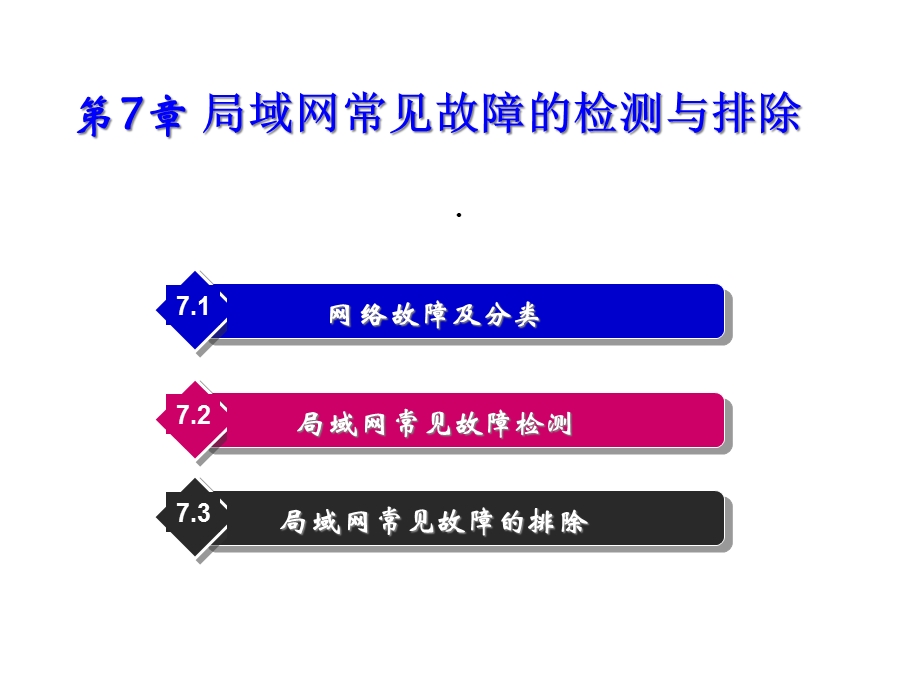 第7章 局域网常见故障的检测与排除

.

7.1 网络故障及分类

7.2 局域网常见故障检测

7.3 局域网常见故障的排除